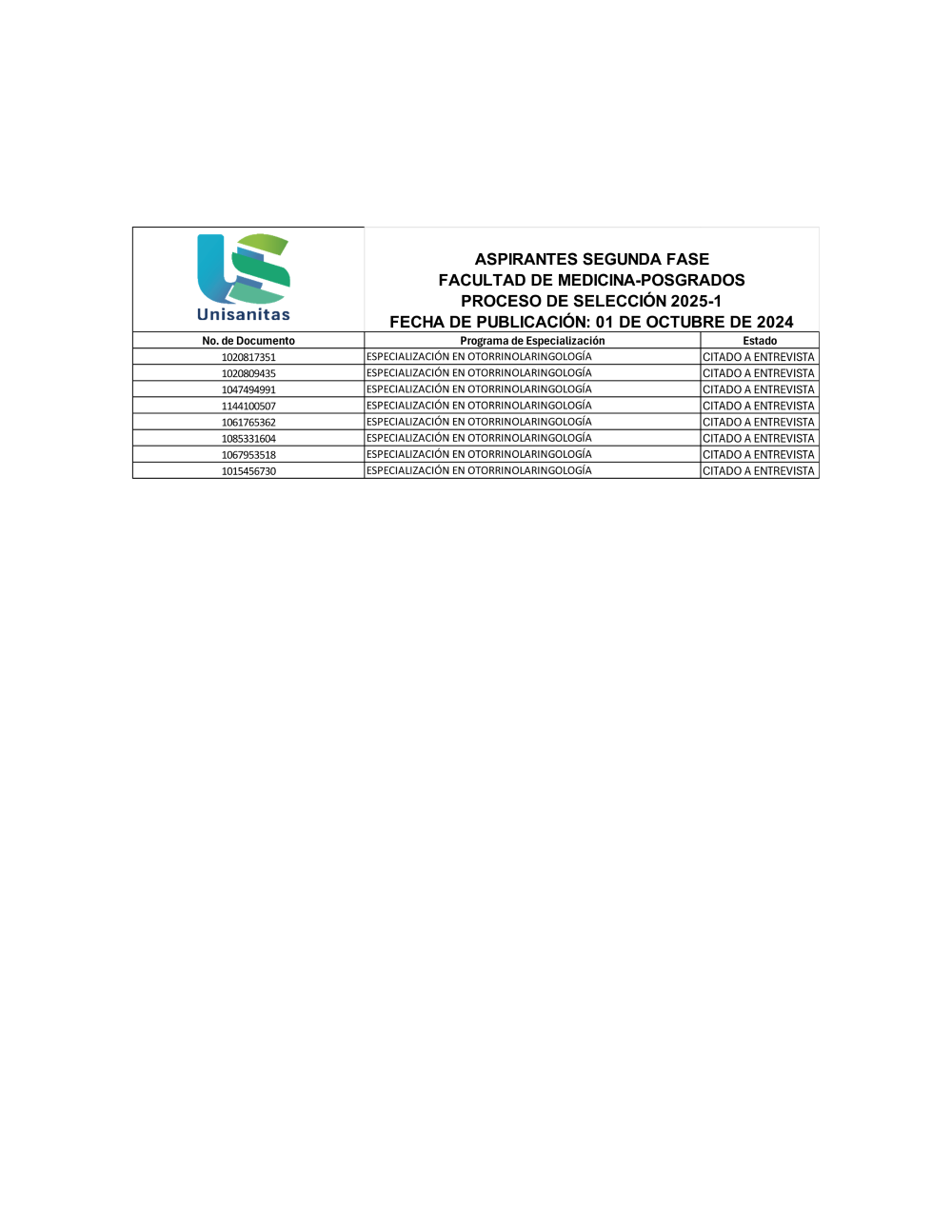 Unisanitas

ASPIRANTES SEGUNDA FASE
FACULTAD DE MEDICINA-POSGRADOS
PROCESO DE SELECCIÓN 2025-1
FECHA DE PUBLICACIÓN: 01 DE OCTUBRE DE 2024

| No. de Documento | Programa de Especialización | Estado |
|---|---|---|
| 1020817351 | ESPECIALIZACIÓN EN OTORRINOLARINGOLOGÍA | CITADO A ENTREVISTA |
| 1020809435 | ESPECIALIZACIÓN EN OTORRINOLARINGOLOGÍA | CITADO A ENTREVISTA |
| 1047494991 | ESPECIALIZACIÓN EN OTORRINOLARINGOLOGÍA | CITADO A ENTREVISTA |
| 1144100507 | ESPECIALIZACIÓN EN OTORRINOLARINGOLOGÍA | CITADO A ENTREVISTA |
| 1061765362 | ESPECIALIZACIÓN EN OTORRINOLARINGOLOGÍA | CITADO A ENTREVISTA |
| 1085331604 | ESPECIALIZACIÓN EN OTORRINOLARINGOLOGÍA | CITADO A ENTREVISTA |
| 1067953518 | ESPECIALIZACIÓN EN OTORRINOLARINGOLOGÍA | CITADO A ENTREVISTA |
| 1015456730 | ESPECIALIZACIÓN EN OTORRINOLARINGOLOGÍA | CITADO A ENTREVISTA |